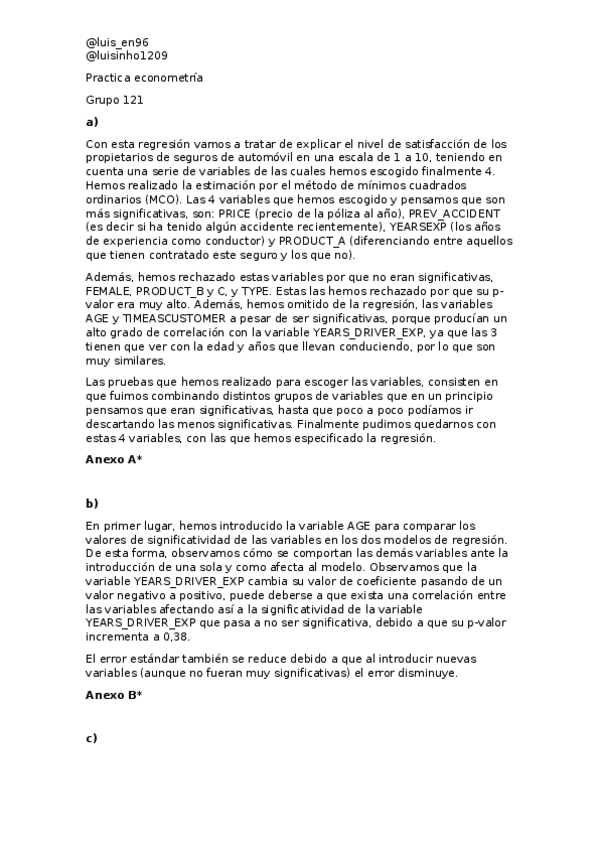 @luis_en96
@luisinho1209

Practica econometría

Grupo 121

a)

Con esta regresión vamos a tratar de explicar el nivel de satisfacción de los propietarios de seguros de automóvil en una escala de 1 a 10, teniendo en cuenta una serie de variables de las cuales hemos escogido finalmente 4. Hemos realizado la estimación por el método de mínimos cuadrados ordinarios (MCO). Las 4 variables que hemos escogido y pensamos que son más significativas, son: PRICE (precio de la póliza al año), PREV_ACCIDENT (es decir si ha tenido algún accidente recientemente), YEARSEXP (los años de experiencia como conductor) y PRODUCT_A (diferenciando entre aquellos que tienen contratado este seguro y los que no).

Además, hemos rechazado estas variables por que no eran significativas, FEMALE, PRODUCT_B y C, y TYPE. Estas las hemos rechazado por que su p-valor era muy alto. Además, hemos omitido de la regresión, las variables AGE y TIMEASCUSTOMER a pesar de ser significativas, porque producían un alto grado de correlación con la variable YEARS_DRIVER_EXP, ya que las 3 tienen que ver con la edad y años que llevan conduciendo, por lo que son muy similares.

Las pruebas que hemos realizado para escoger las variables, consisten en que fuimos combinando distintos grupos de variables que en un principio pensamos que eran significativas, hasta que poco a poco podíamos ir descartando las menos significativas. Finalmente pudimos quedarnos con estas 4 variables, con las que hemos especificado la regresión.

Anexo A*

b)

En primer lugar, hemos introducido la variable AGE para comparar los valores de significatividad de las variables en los dos modelos de regresión. De esta forma, observamos cómo se comportan las demás variables ante la introducción de una sola y como afecta al modelo. Observamos que la variable YEARS_DRIVER_EXP cambia su valor de coeficiente pasando de un valor negativo a positivo, puede deberse a que exista una correlación entre las variables afectando así a la significatividad de la variable YEARS_DRIVER_EXP que pasa a no ser significativa, debido a que su p-valor incrementa a 0,38.

El error estándar también se reduce debido a que al introducir nuevas variables (aunque no fueran muy significativas) el error disminuye.

Anexo B*

c)